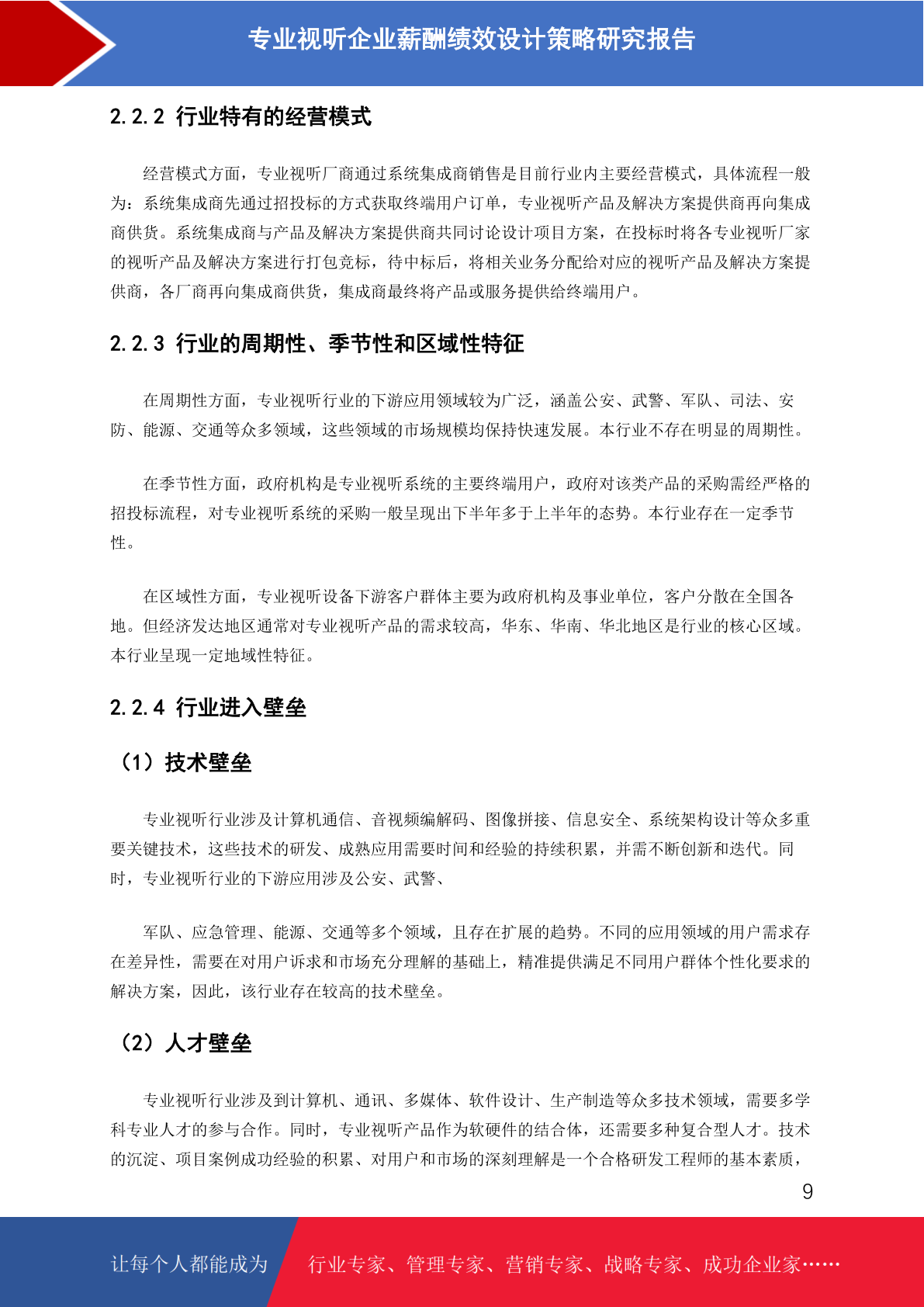 专业视听企业薪酬绩效设计策略研究报告

2.2.2 行业特有的经营模式

经营模式方面，专业视听厂商通过系统集成商销售是目前行业内主要经营模式，具体流程一般为：系统集成商先通过招投标的方式获取终端用户订单，专业视听产品及解决方案提供商再向集成商供货。系统集成商与产品及解决方案提供商共同讨论设计项目方案，在投标时将各专业视听厂家的视听产品及解决方案进行打包竞标，待中标后，将相关业务分配给对应的视听产品及解决方案提供商，各厂商再向集成商供货，集成商最终将产品或服务提供给终端用户。

2.2.3 行业的周期性、季节性和区域性特征

在周期性方面，专业视听行业的下游应用领域较为广泛，涵盖公安、武警、军队、司法、安防、能源、交通等众多领域，这些领域的市场规模均保持快速发展。本行业不存在明显的周期性。

在季节性方面，政府机构是专业视听系统的主要终端用户，政府对该类产品的采购需经严格的招投标流程，对专业视听系统的采购一般呈现出下半年多于上半年的态势。本行业存在一定季节性。

在区域性方面，专业视听设备下游客户群体主要为政府机构及事业单位，客户分散在全国各地。但经济发达地区通常对专业视听产品的需求较高，华东、华南、华北地区是行业的核心区域。本行业呈现一定地域性特征。

2.2.4 行业进入壁垒

（1）技术壁垒

专业视听行业涉及计算机通信、音视频编解码、图像拼接、信息安全、系统架构设计等众多重要关键技术，这些技术的研发、成熟应用需要时间和经验的持续积累，并需不断创新和迭代。同时，专业视听行业的下游应用涉及公安、武警、

军队、应急管理、能源、交通等多个领域，且存在扩展的趋势。不同的应用领域的用户需求存在差异性，需要在对用户诉求和市场充分理解的基础上，精准提供满足不同用户群体个性化要求的解决方案，因此，该行业存在较高的技术壁垒。

（2）人才壁垒

专业视听行业涉及到计算机、通讯、多媒体、软件设计、生产制造等众多技术领域，需要多学科专业人才的参与合作。同时，专业视听产品作为软硬件的结合体，还需要多种复合型人才。技术的沉淀、项目案例成功经验的积累、对用户和市场的深刻理解是一个合格研发工程师的基本素质，

9

让每个人都能成为 行业专家、管理专家、营销专家、战略专家、成功企业家……